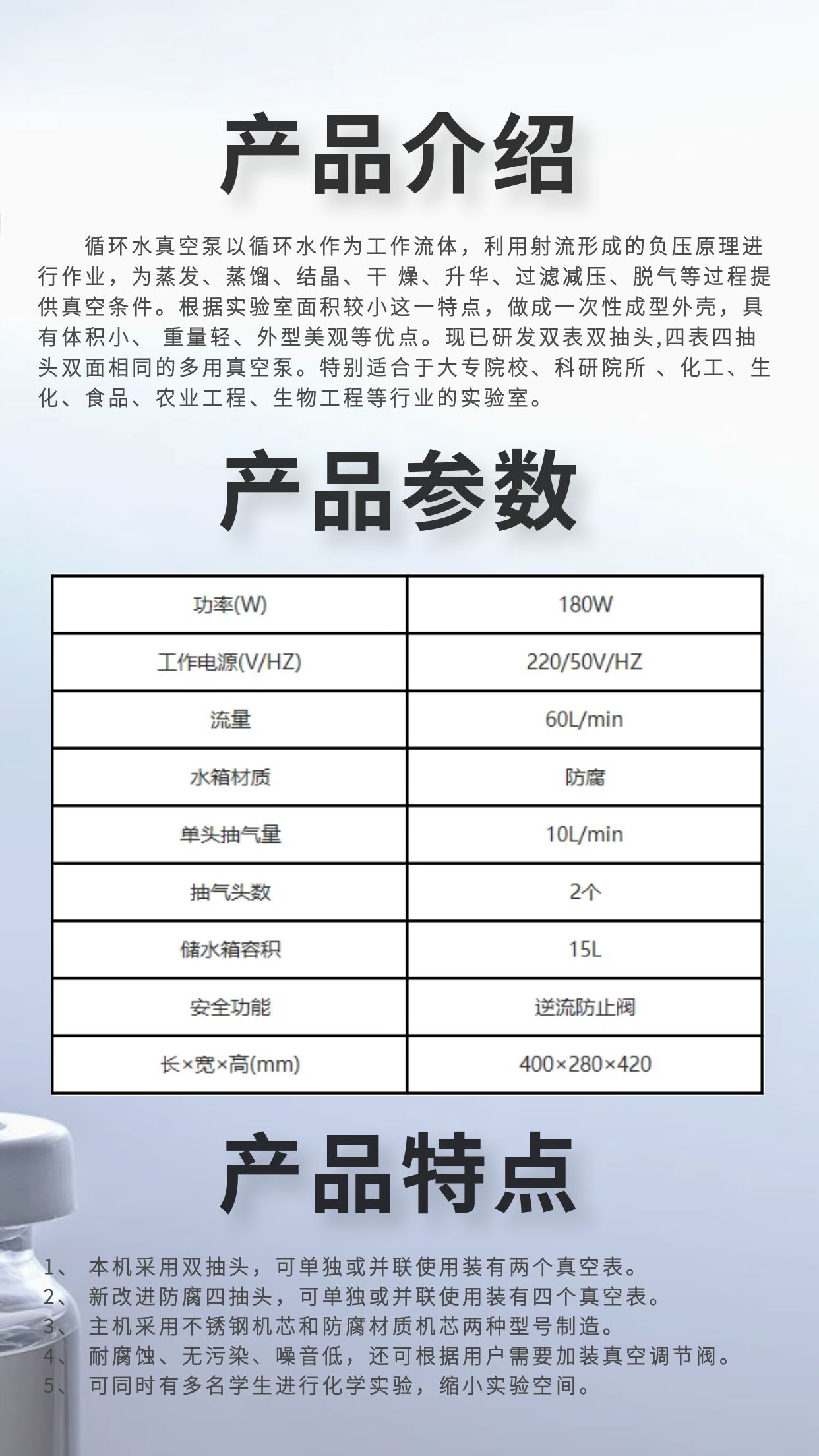 产品介绍

循环水真空泵以循环水作为工作流体，利用射流形成的负压原理进行作业，为蒸发、蒸馏、结晶、干 燥、升华、过滤减压、脱气等过程提供真空条件。根据实验室面积较小这一特点，做成一次性成型外壳，具有体积小、 重量轻、外型美观等优点。现已研发双表双抽头,四表四抽头双面相同的多用真空泵。特别适合于大专院校、科研院所 、化工、生化、食品、农业工程、生物工程等行业的实验室。

产品参数

| 功率(W) | 180W |
|---|---|
| 工作电源(V/HZ) | 220/50V/HZ |
| 流量 | 60L/min |
| 水箱材质 | 防腐 |
| 单头抽气量 | 10L/min |
| 抽气头数 | 2个 |
| 储水箱容积 | 15L |
| 安全功能 | 逆流防止阀 |
| 长×宽×高(mm) | 400×280×420 |

产品特点

1、 本机采用双抽头，可单独或并联使用装有两个真空表。
2、 新改进防腐四抽头，可单独或并联使用装有四个真空表。
3、 主机采用不锈钢机芯和防腐材质机芯两种型号制造。
4、 耐腐蚀、无污染、噪音低，还可根据用户需要加装真空调节阀。
5、 可同时有多名学生进行化学实验，缩小实验空间。